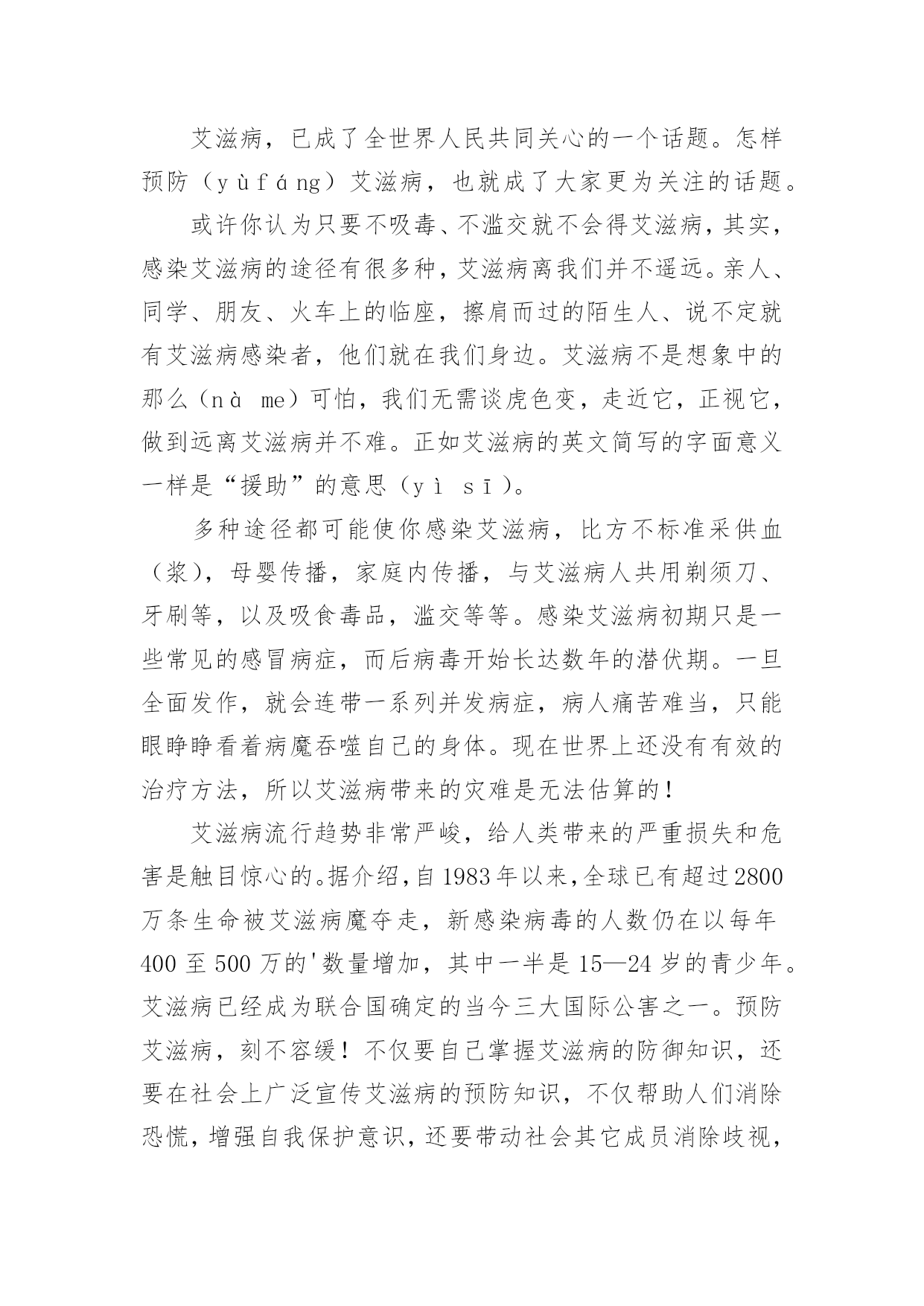 艾滋病，已成了全世界人民共同关心的一个话题。怎样预防（yùfáng）艾滋病，也就成了大家更为关注的话题。

或许你认为只要不吸毒、不滥交就不会得艾滋病，其实，感染艾滋病的途径有很多种，艾滋病离我们并不遥远。亲人、同学、朋友、火车上的临座，擦肩而过的陌生人、说不定就有艾滋病感染者，他们就在我们身边。艾滋病不是想象中的那么（nà me）可怕，我们无需谈虎色变，走近它，正视它，做到远离艾滋病并不难。正如艾滋病的英文简写的字面意义一样是“援助”的意思（yì sī）。

多种途径都可能使你感染艾滋病，比方不标准采供血（浆），母婴传播，家庭内传播，与艾滋病人共用剃须刀、牙刷等，以及吸食毒品，滥交等等。感染艾滋病初期只是一些常见的感冒病症，而后病毒开始长达数年的潜伏期。一旦全面发作，就会连带一系列并发病症，病人痛苦难当，只能眼睁睁看着病魔吞噬自己的身体。现在世界上还没有有效的治疗方法，所以艾滋病带来的灾难是无法估算的！

艾滋病流行趋势非常严峻，给人类带来的严重损失和危害是触目惊心的。据介绍，自1983年以来，全球已有超过2800万条生命被艾滋病魔夺走，新感染病毒的人数仍在以每年400至500万的'数量增加，其中一半是15—24岁的青少年。艾滋病已经成为联合国确定的当今三大国际公害之一。预防艾滋病，刻不容缓！不仅要自己掌握艾滋病的防御知识，还要在社会上广泛宣传艾滋病的预防知识，不仅帮助人们消除恐慌，增强自我保护意识，还要带动社会其它成员消除歧视，